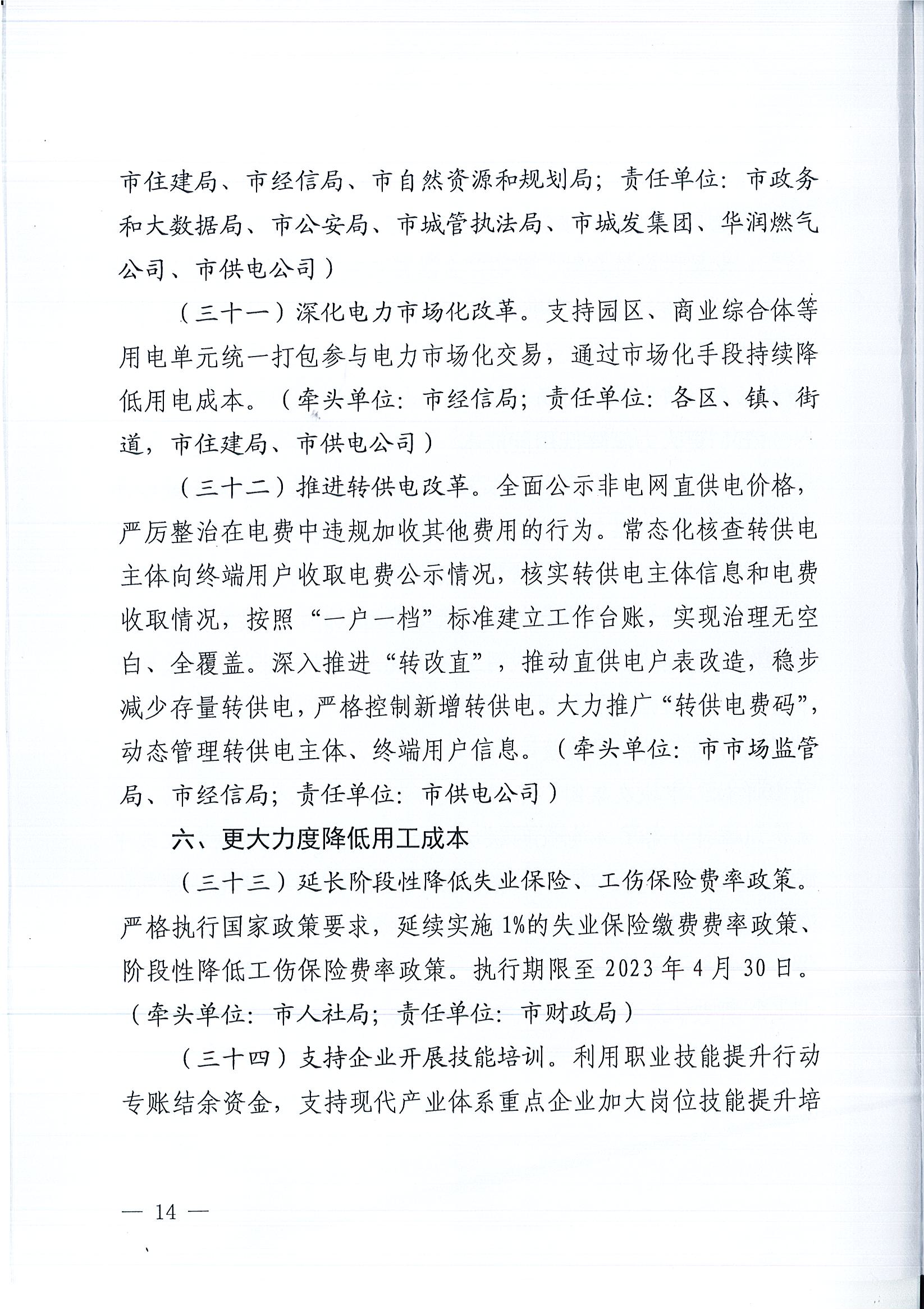 市住建局、市经信局、市自然资源和规划局；责任单位：市政务和大数据局、市公安局、市城管执法局、市城发集团、华润燃气公司、市供电公司）

（三十一）深化电力市场化改革。支持园区、商业综合体等用电单元统一打包参与电力市场化交易，通过市场化手段持续降低用电成本。（牵头单位：市经信局；责任单位：各区、镇、街道，市住建局、市供电公司）

（三十二）推进转供电改革。全面公示非电网直供电价格，严厉整治在电费中违规加收其他费用的行为。常态化核查转供电主体向终端用户收取电费公示情况，核实转供电主体信息和电费收取情况，按照“一户一档”标准建立工作台账，实现治理无空白、全覆盖。深入推进“转改直”，推动直供电户表改造，稳步减少存量转供电，严格控制新增转供电。大力推广“转供电费码”，动态管理转供电主体、终端用户信息。（牵头单位：市市场监管局、市经信局；责任单位：市供电公司）

六、更大力度降低用工成本

（三十三）延长阶段性降低失业保险、工伤保险费率政策。严格执行国家政策要求，延续实施1%的失业保险缴费费率政策、阶段性降低工伤保险费率政策。执行期限至2023年4月30日。（牵头单位：市人社局；责任单位：市财政局）

（三十四）支持企业开展技能培训。利用职业技能提升行动专账结余资金，支持现代产业体系重点企业加大岗位技能提升培

— 14 —